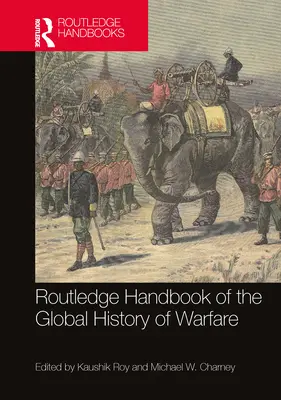 ROUTLEDGE
ROUTLEDGE HANDBOOKS

Routledge Handbook of the Global History of Warfare

Edited by Kaushik Roy and Michael W. Charney